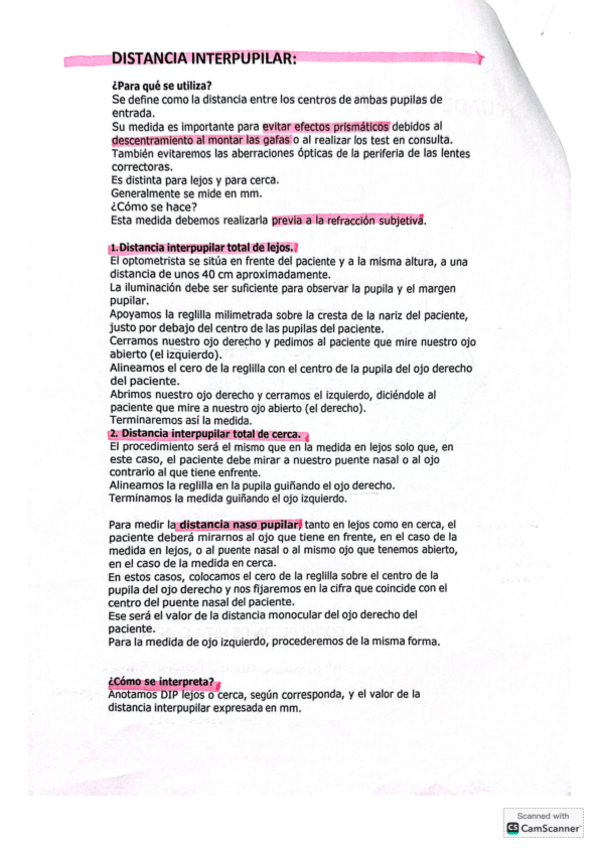 DISTANCIA INTERPUPILAR:

¿Para qué se utiliza?
Se define como la distancia entre los centros de ambas pupilas de entrada.
Su medida es importante para evitar efectos prismáticos debidos al descentramiento al montar las gafas o al realizar los test en consulta.
También evitaremos las aberraciones ópticas de la periferia de las lentes correctoras.
Es distinta para lejos y para cerca.
Generalmente se mide en mm.
¿Cómo se hace?
Esta medida debemos realizarla previa a la refracción subjetiva.

1. Distancia interpupilar total de lejos.
El optometrista se sitúa en frente del paciente y a la misma altura, a una distancia de unos 40 cm aproximadamente.
La iluminación debe ser suficiente para observar la pupila y el margen pupilar.
Apoyamos la reglilla milimetrada sobre la cresta de la nariz del paciente, justo por debajo del centro de las pupilas del paciente.
Cerramos nuestro ojo derecho y pedimos al paciente que mire nuestro ojo abierto (el izquierdo).
Alineamos el cero de la reglilla con el centro de la pupila del ojo derecho del paciente.
Abrimos nuestro ojo derecho y cerramos el izquierdo, diciéndole al paciente que mire a nuestro ojo abierto (el derecho).
Terminaremos así la medida.
2. Distancia interpupilar total de cerca.
El procedimiento será el mismo que en la medida en lejos solo que, en este caso, el paciente debe mirar a nuestro puente nasal o al ojo contrario al que tiene enfrente.
Alineamos la reglilla en la pupila guiñando el ojo derecho.
Terminamos la medida guiñando el ojo izquierdo.

Para medir la distancia naso pupilar, tanto en lejos como en cerca, el paciente deberá mirarnos al ojo que tiene en frente, en el caso de la medida en lejos, o al puente nasal o al mismo ojo que tenemos abierto, en el caso de la medida en cerca.
En estos casos, colocamos el cero de la reglilla sobre el centro de la pupila del ojo derecho y nos fijaremos en la cifra que coincide con el centro del puente nasal del paciente.
Ese será el valor de la distancia monocular del ojo derecho del paciente.
Para la medida de ojo izquierdo, procederemos de la misma forma.

¿Cómo se interpreta?
Anotamos DIP lejos o cerca, según corresponda, y el valor de la distancia interpupilar expresada en mm.

Scanned with
CamScanner